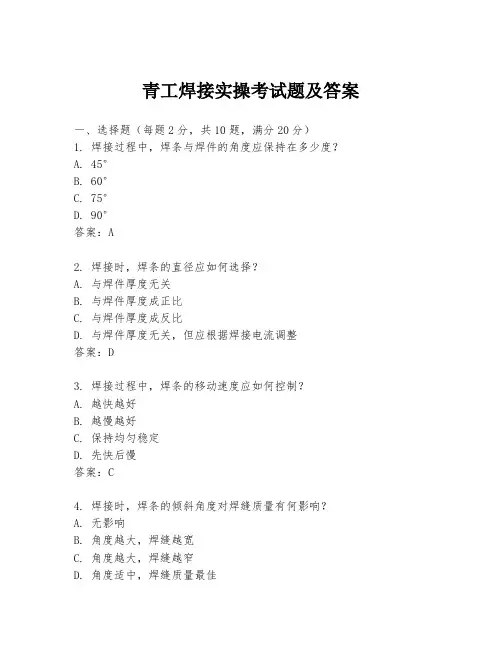 青工焊接实操考试题及答案

一、选择题（每题 2 分，共 10 题，满分 20 分）

1. 焊接过程中，焊条与焊件的角度应保持在多少度？
A. 45°
B. 60°
C. 75°
D. 90°
答案：A

2. 焊接时，焊条的直径应如何选择？
A. 与焊件厚度无关
B. 与焊件厚度成正比
C. 与焊件厚度成反比
D. 与焊件厚度无关，但应根据焊接电流调整
答案：D

3. 焊接过程中，焊条的移动速度应如何控制？
A. 越快越好
B. 越慢越好
C. 保持均匀稳定
D. 先快后慢
答案：C

4. 焊接时，焊条的倾斜角度对焊缝质量有何影响？
A. 无影响
B. 角度越大，焊缝越宽
C. 角度越大，焊缝越窄
D. 角度适中，焊缝质量最佳